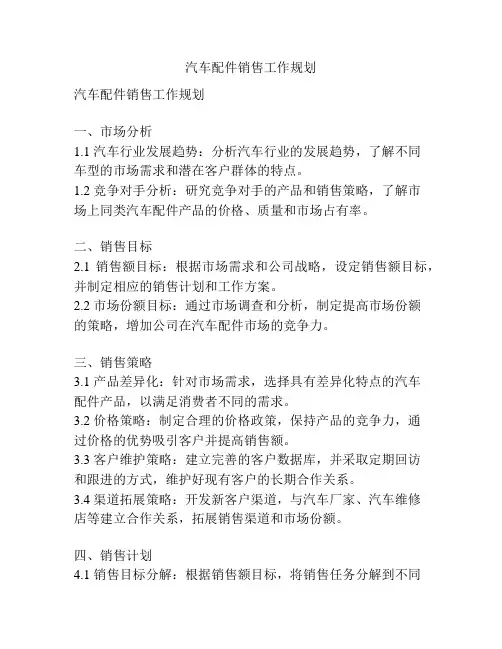 汽车配件销售工作规划

汽车配件销售工作规划

一、市场分析
1.1 汽车行业发展趋势：分析汽车行业的发展趋势，了解不同车型的市场需求和潜在客户群体的特点。
1.2 竞争对手分析：研究竞争对手的产品和销售策略，了解市场上同类汽车配件产品的价格、质量和市场占有率。

二、销售目标
2.1 销售额目标：根据市场需求和公司战略，设定销售额目标，并制定相应的销售计划和工作方案。
2.2 市场份额目标：通过市场调查和分析，制定提高市场份额的策略，增加公司在汽车配件市场的竞争力。

三、销售策略
3.1 产品差异化：针对市场需求，选择具有差异化特点的汽车配件产品，以满足消费者不同的需求。
3.2 价格策略：制定合理的价格政策，保持产品的竞争力，通过价格的优势吸引客户并提高销售额。
3.3 客户维护策略：建立完善的客户数据库，并采取定期回访和跟进的方式，维护好现有客户的长期合作关系。
3.4 渠道拓展策略：开发新客户渠道，与汽车厂家、汽车维修店等建立合作关系，拓展销售渠道和市场份额。

四、销售计划
4.1 销售目标分解：根据销售额目标，将销售任务分解到不同